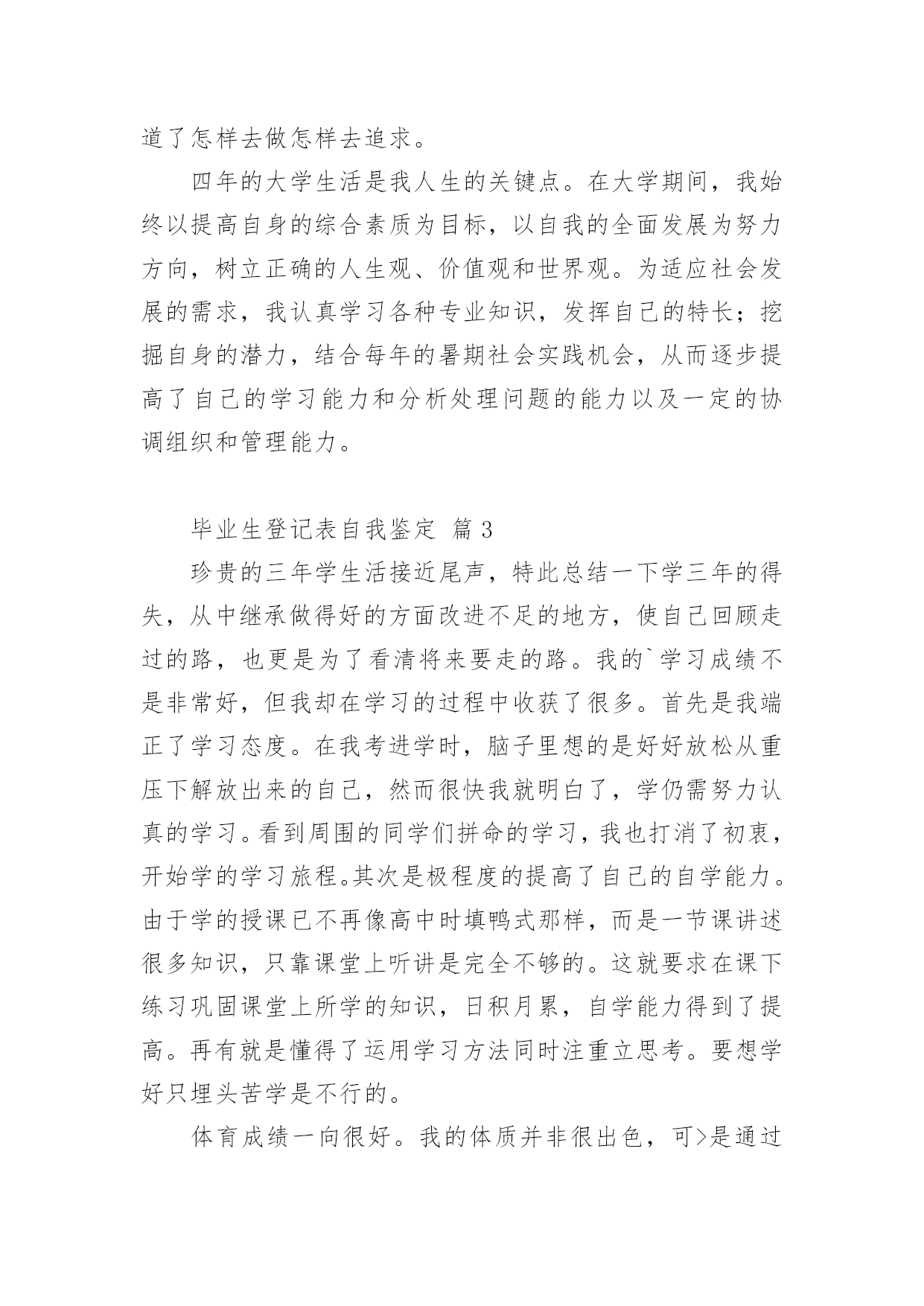 道了怎样去做怎样去追求。

四年的大学生活是我人生的关键点。在大学期间，我始终以提高自身的综合素质为目标，以自我的全面发展为努力方向，树立正确的人生观、价值观和世界观。为适应社会发展的需求，我认真学习各种专业知识，发挥自己的特长；挖掘自身的潜力，结合每年的暑期社会实践机会，从而逐步提高了自己的学习能力和分析处理问题的能力以及一定的协调组织和管理能力。

毕业生登记表自我鉴定 篇3

珍贵的三年学生活接近尾声，特此总结一下学三年的得失，从中继承做得好的方面改进不足的地方，使自己回顾走过的路，也更是为了看清将来要走的路。我的`学习成绩不是非常好，但我却在学习的过程中收获了很多。首先是我端正了学习态度。在我考进学时，脑子里想的是好好放松从重压下解放出来的自己，然而很快我就明白了，学仍需努力认真的学习。看到周围的同学们拼命的学习，我也打消了初衷，开始学的学习旅程。其次是极程度的提高了自己的自学能力。由于学的授课已不再像高中时填鸭式那样，而是一节课讲述很多知识，只靠课堂上听讲是完全不够的。这就要求在课下练习巩固课堂上所学的知识，日积月累，自学能力得到了提高。再有就是懂得了运用学习方法同时注重立思考。要想学好只埋头苦学是不行的。

体育成绩一向很好。我的体质并非很出色，可>是通过